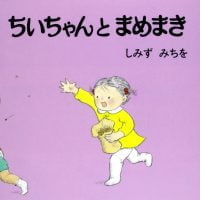 ちいちゃんと まめまき

しみず みちを